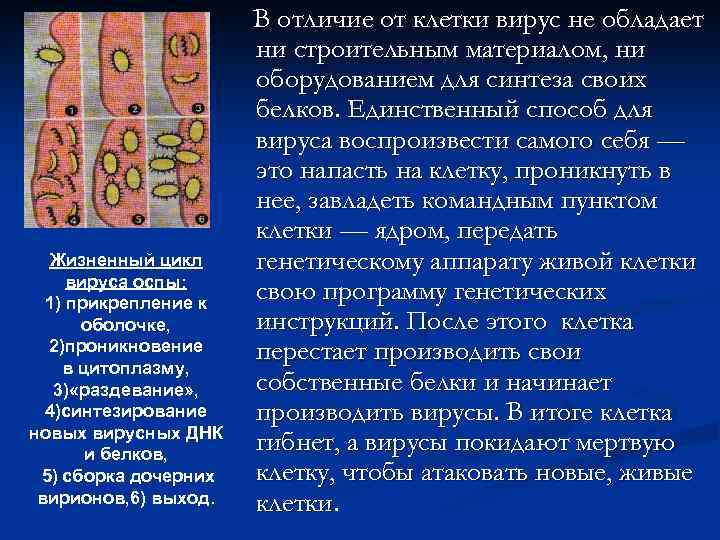 1 2 3
4 5 6

Жизненный цикл вируса оспы:
1) прикрепление к оболочке,
2)проникновение в цитоплазму,
3)«раздевание»,
4)синтезирование новых вирусных ДНК и белков,
5) сборка дочерних вирионов,6) выход.

В отличие от клетки вирус не обладает ни строительным материалом, ни оборудованием для синтеза своих белков. Единственный способ для вируса воспроизвести самого себя — это напасть на клетку, проникнуть в нее, завладеть командным пунктом клетки — ядром, передать генетическому аппарату живой клетки свою программу генетических инструкций. После этого клетка перестает производить свои собственные белки и начинает производить вирусы. В итоге клетка гибнет, а вирусы покидают мертвую клетку, чтобы атаковать новые, живые клетки.